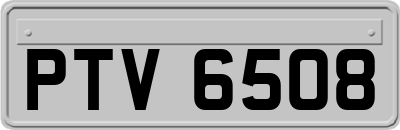 PTV 6508